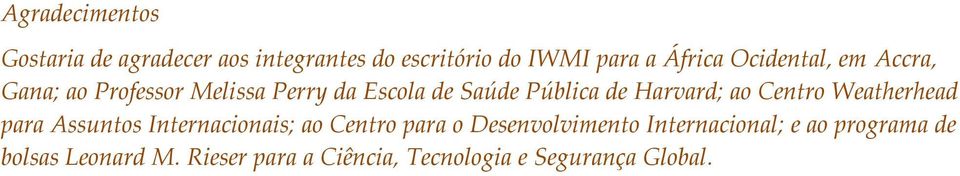 Agradecimentos

Gostaria de agradecer aos integrantes do escritório do IWMI para a África Ocidental, em Accra, Gana; ao Professor Melissa Perry da Escola de Saúde Pública de Harvard; ao Centro Weatherhead para Assuntos Internacionais; ao Centro para o Desenvolvimento Internacional; e ao programa de bolsas Leonard M. Rieser para a Ciência, Tecnologia e Segurança Global.